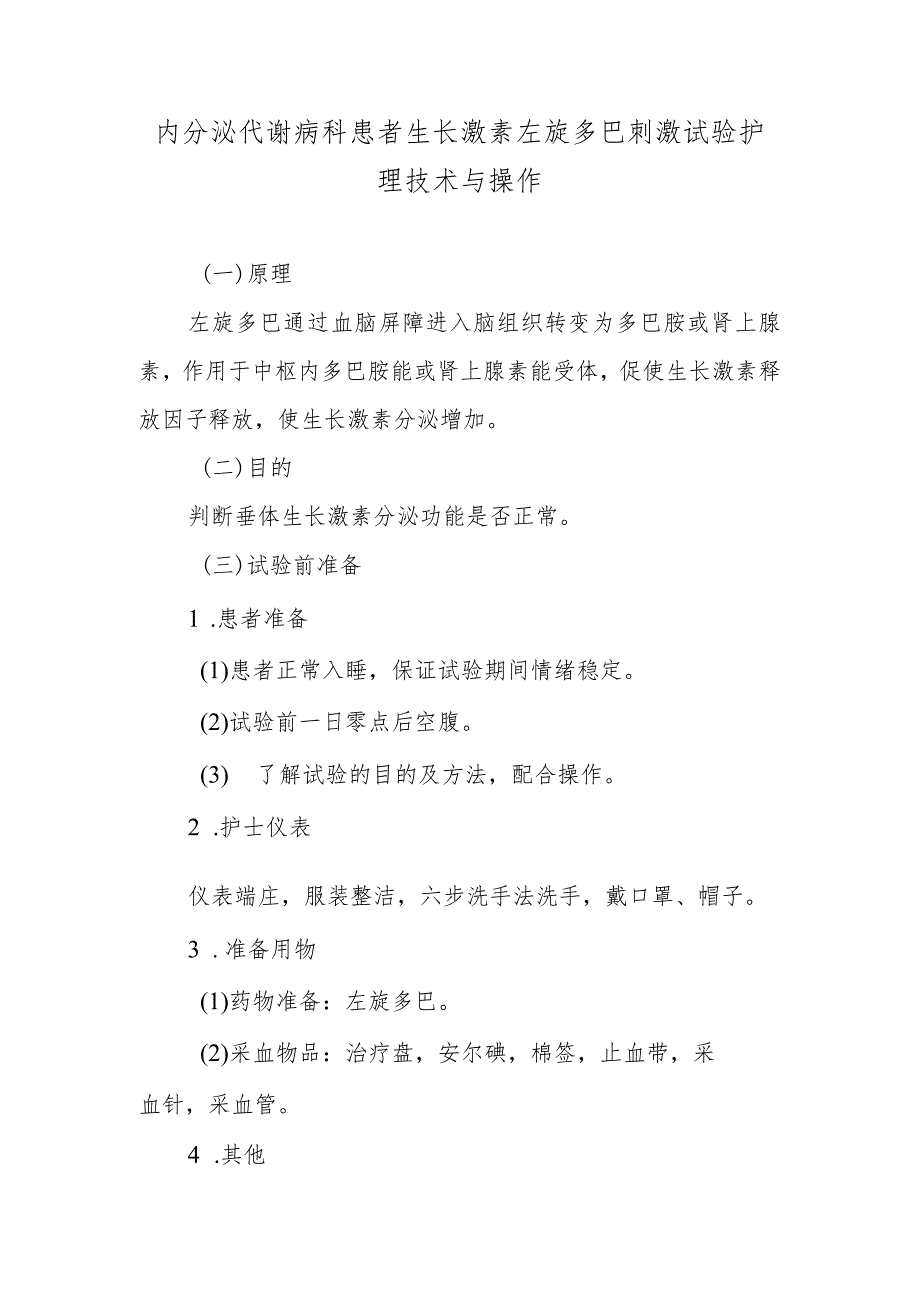 内分泌代谢病科患者生长激素左旋多巴刺激试验护理技术与操作

(一)原理

左旋多巴通过血脑屏障进入脑组织转变为多巴胺或肾上腺素，作用于中枢内多巴胺能或肾上腺素能受体，促使生长激素释放因子释放，使生长激素分泌增加。

(二)目的

判断垂体生长激素分泌功能是否正常。

(三)试验前准备

1 .患者准备

(1)患者正常入睡，保证试验期间情绪稳定。

(2)试验前一日零点后空腹。

(3) 了解试验的目的及方法，配合操作。

2 .护士仪表

仪表端庄，服装整洁，六步洗手法洗手，戴口罩、帽子。

3 .准备用物

(1)药物准备：左旋多巴。

(2)采血物品：治疗盘，安尔碘，棉签，止血带，采血针，采血管。

4 .其他